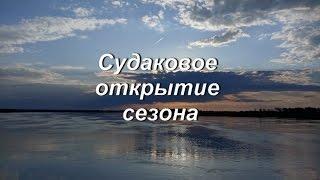 Судаковое открытие сезона